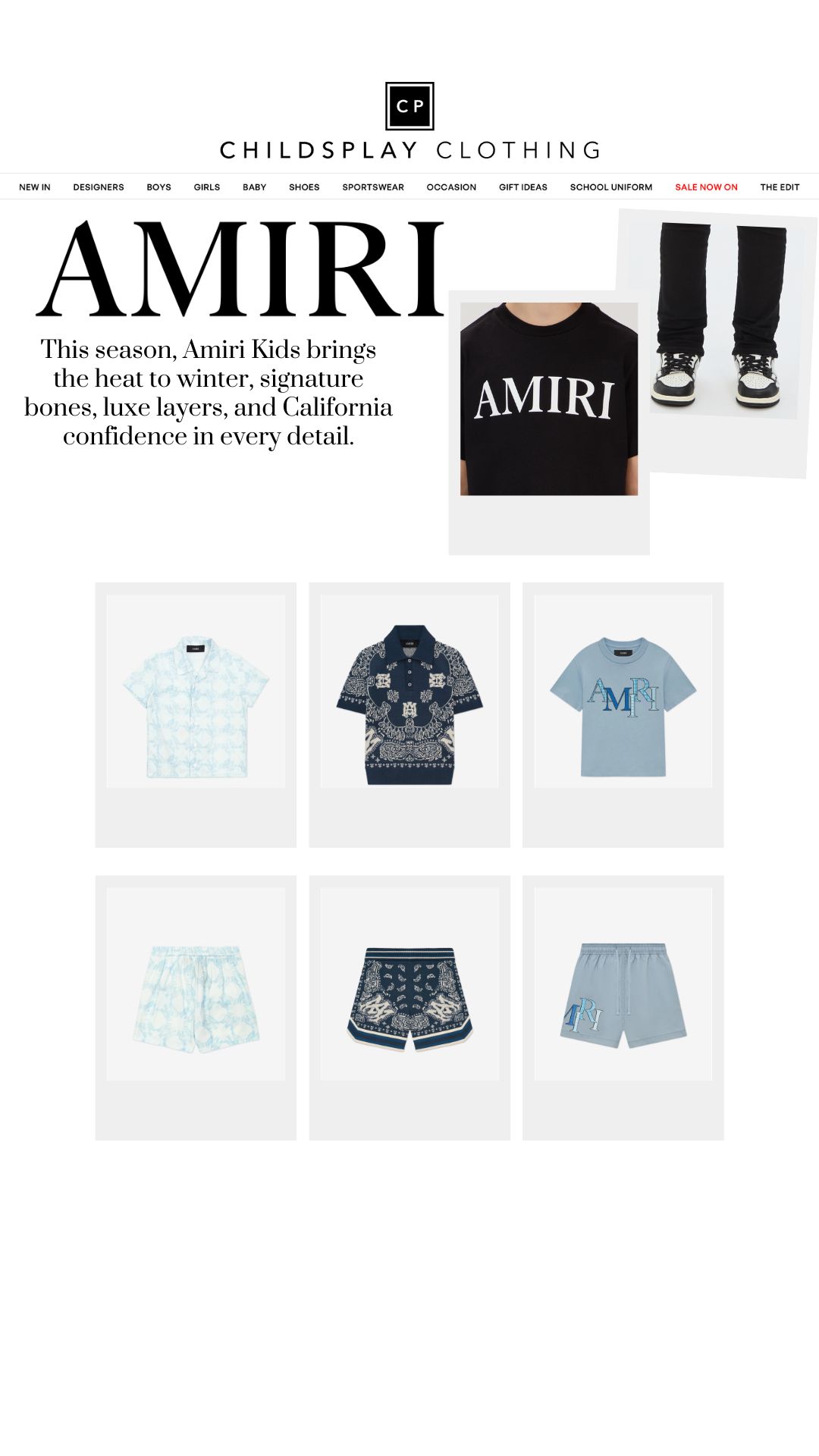 CP
CHILDSPLAY CLOTHING

NEW IN DESIGNERS BOYS GIRLS BABY SHOES SPORTSWEAR OCCASION GIFT IDEAS SCHOOL UNIFORM SALE NOW ON THE EDIT

AMIRI

This season, Amiri Kids brings the heat to winter, signature bones, luxe layers, and California confidence in every detail.

AMIRI

AMIRI